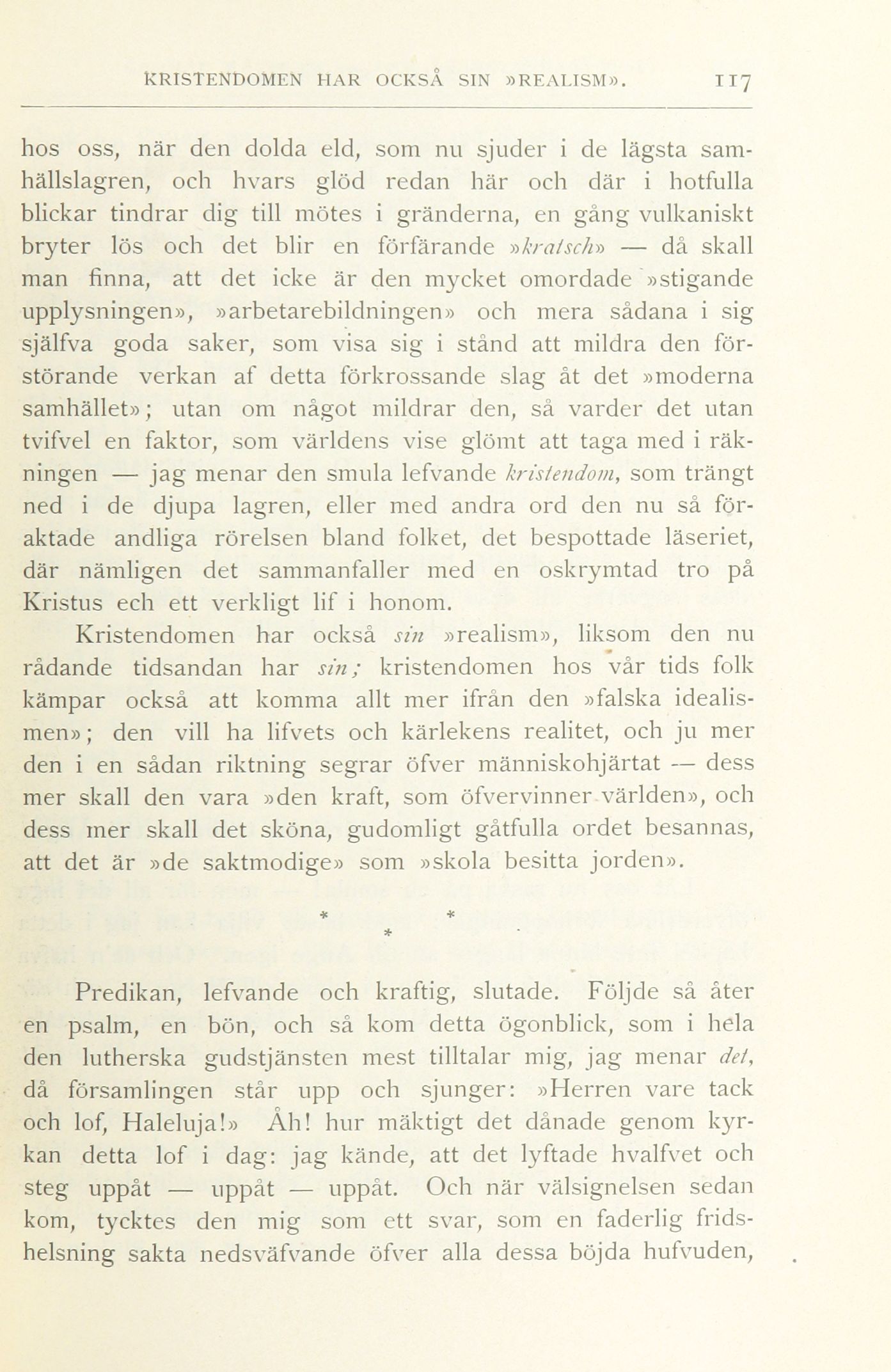 KRISTENDOMEN HAR OCKSÅ SIN »REALISM». 117

hos oss, när den dolda eld, som nu sjuder i de lägsta samhällslagren, och hvars glöd redan här och där i hotfulla blickar tindrar dig till mötes i gränderna, en gång vulkaniskt bryter lös och det blir en förfärande »kratsch» — då skall man finna, att det icke är den mycket omordade »stigande upplysningen», »arbetarebildningen» och mera sådana i sig själfva goda saker, som visa sig i stånd att mildra den förstörande verkan af detta förkrossande slag åt det »moderna samhället»; utan om något mildrar den, så varder det utan tvifvel en faktor, som världens vise glömt att taga med i räkningen — jag menar den smula lefvande kristendom, som trängt ned i de djupa lagren, eller med andra ord den nu så föraktade andliga rörelsen bland folket, det bespottade läseriet, där nämligen det sammanfaller med en oskrymtad tro på Kristus ech ett verkligt lif i honom.

Kristendomen har också sin »realism», liksom den nu rådande tidsandan har sin; kristendomen hos vår tids folk kämpar också att komma allt mer ifrån den »falska idealismen»; den vill ha lifvets och kärlekens realitet, och ju mer den i en sådan riktning segrar öfver människohjärtat — dess mer skall den vara »den kraft, som öfvervinner världen», och dess mer skall det sköna, gudomligt gåtfulla ordet besannas, att det är »de saktmodige» som »skola besitta jorden».

* * *

Predikan, lefvande och kraftig, slutade. Följde så åter en psalm, en bön, och så kom detta ögonblick, som i hela den lutherska gudstjänsten mest tilltalar mig, jag menar det, då församlingen står upp och sjunger: »Herren vare tack och lof, Haleluja!» Åh! hur mäktigt det dånade genom kyrkan detta lof i dag: jag kände, att det lyftade hvalfvet och steg uppåt — uppåt — uppåt. Och när välsignelsen sedan kom, tycktes den mig som ett svar, som en faderlig fridshelsning sakta nedsväfvande öfver alla dessa böjda hufvuden,